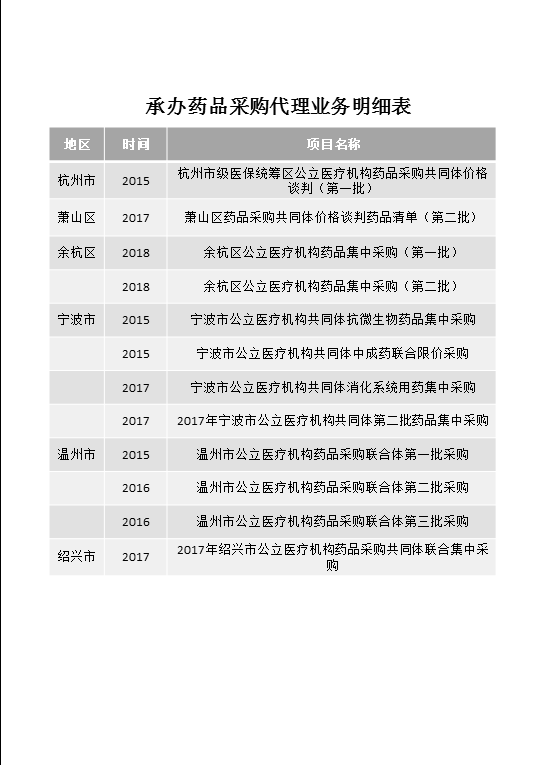 承办药品采购代理业务明细表

| 地区 | 时间 | 项目名称 |
|---|---|---|
| 杭州市 | 2015 | 杭州市级医保统筹区公立医疗机构药品采购共同体价格谈判（第一批） |
| 萧山区 | 2017 | 萧山区药品采购共同体价格谈判药品清单（第二批） |
| 余杭区 | 2018 | 余杭区公立医疗机构药品集中采购（第一批） |
|  | 2018 | 余杭区公立医疗机构药品集中采购（第二批） |
| 宁波市 | 2015 | 宁波市公立医疗机构共同体抗微生物药品集中采购 |
|  | 2015 | 宁波市公立医疗机构共同体中成药联合限价采购 |
|  | 2017 | 宁波市公立医疗机构共同体消化系统用药集中采购 |
|  | 2017 | 2017年宁波市公立医疗机构共同体第二批药品集中采购 |
| 温州市 | 2015 | 温州市公立医疗机构药品采购联合体第一批采购 |
|  | 2016 | 温州市公立医疗机构药品采购联合体第二批采购 |
|  | 2016 | 温州市公立医疗机构药品采购联合体第三批采购 |
| 绍兴市 | 2017 | 2017年绍兴市公立医疗机构药品采购共同体联合集中采购 |